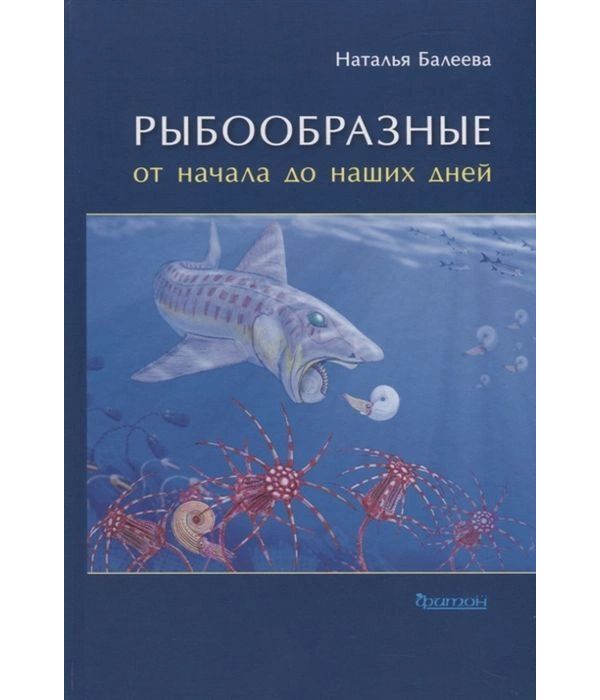 Наталья Балеева

РЫБООБРАЗНЫЕ
от начала до наших дней

фитон